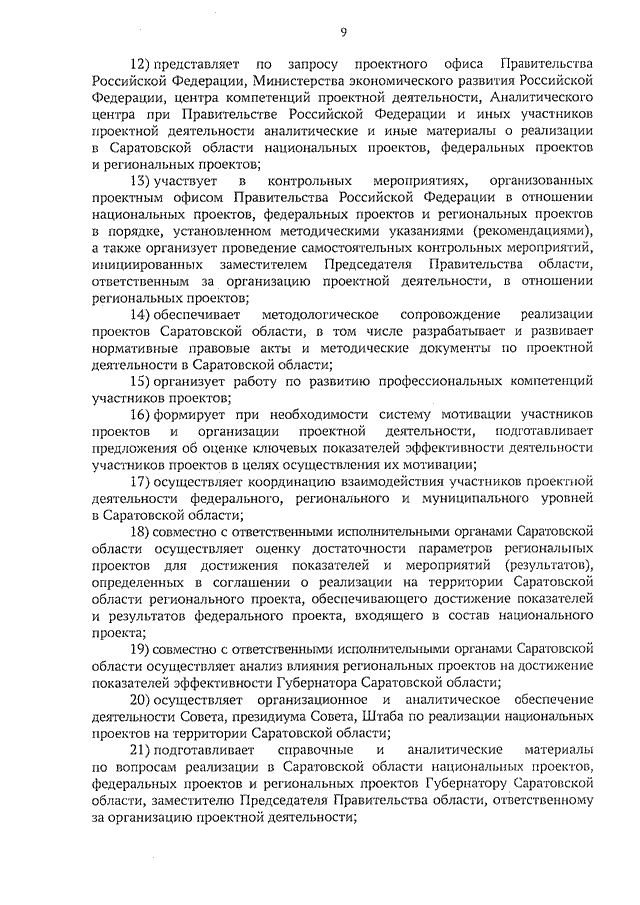 9

12) представляет по запросу проектного офиса Правительства Российской Федерации, Министерства экономического развития Российской Федерации, центра компетенций проектной деятельности, Аналитического центра при Правительстве Российской Федерации и иных участников проектной деятельности аналитические и иные материалы о реализации в Саратовской области национальных проектов, федеральных проектов и региональных проектов;

13) участвует в контрольных мероприятиях, организованных проектным офисом Правительства Российской Федерации в отношении национальных проектов, федеральных проектов и региональных проектов в порядке, установленном методическими указаниями (рекомендациями), а также организует проведение самостоятельных контрольных мероприятий, инициированных заместителем Председателя Правительства области, ответственным за организацию проектной деятельности, в отношении региональных проектов;

14) обеспечивает методологическое сопровождение реализации проектов Саратовской области, в том числе разрабатывает и развивает нормативные правовые акты и методические документы по проектной деятельности в Саратовской области;

15) организует работу по развитию профессиональных компетенций участников проектов;

16) формирует при необходимости систему мотивации участников проектов и организации проектной деятельности, подготавливает предложения об оценке ключевых показателей эффективности деятельности участников проектов в целях осуществления их мотивации;

17) осуществляет координацию взаимодействия участников проектной деятельности федерального, регионального и муниципального уровней в Саратовской области;

18) совместно с ответственными исполнительными органами Саратовской области осуществляет оценку достаточности параметров региональных проектов для достижения показателей и мероприятий (результатов), определенных в соглашении о реализации на территории Саратовской области регионального проекта, обеспечивающего достижение показателей и результатов федерального проекта, входящего в состав национального проекта;

19) совместно с ответственными исполнительными органами Саратовской области осуществляет анализ влияния региональных проектов на достижение показателей эффективности Губернатора Саратовской области;

20) осуществляет организационное и аналитическое обеспечение деятельности Совета, президиума Совета, Штаба по реализации национальных проектов на территории Саратовской области;

21) подготавливает справочные и аналитические материалы по вопросам реализации в Саратовской области национальных проектов, федеральных проектов и региональных проектов Губернатору Саратовской области, заместителю Председателя Правительства области, ответственному за организацию проектной деятельности;